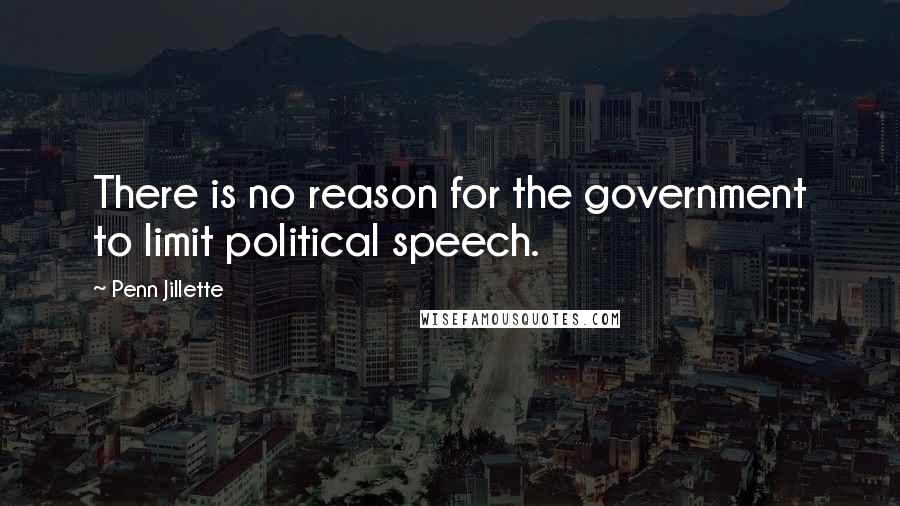 There is no reason for the government to limit political speech.

~ Penn Jillette

WISEFAMOUSQUOTES.COM